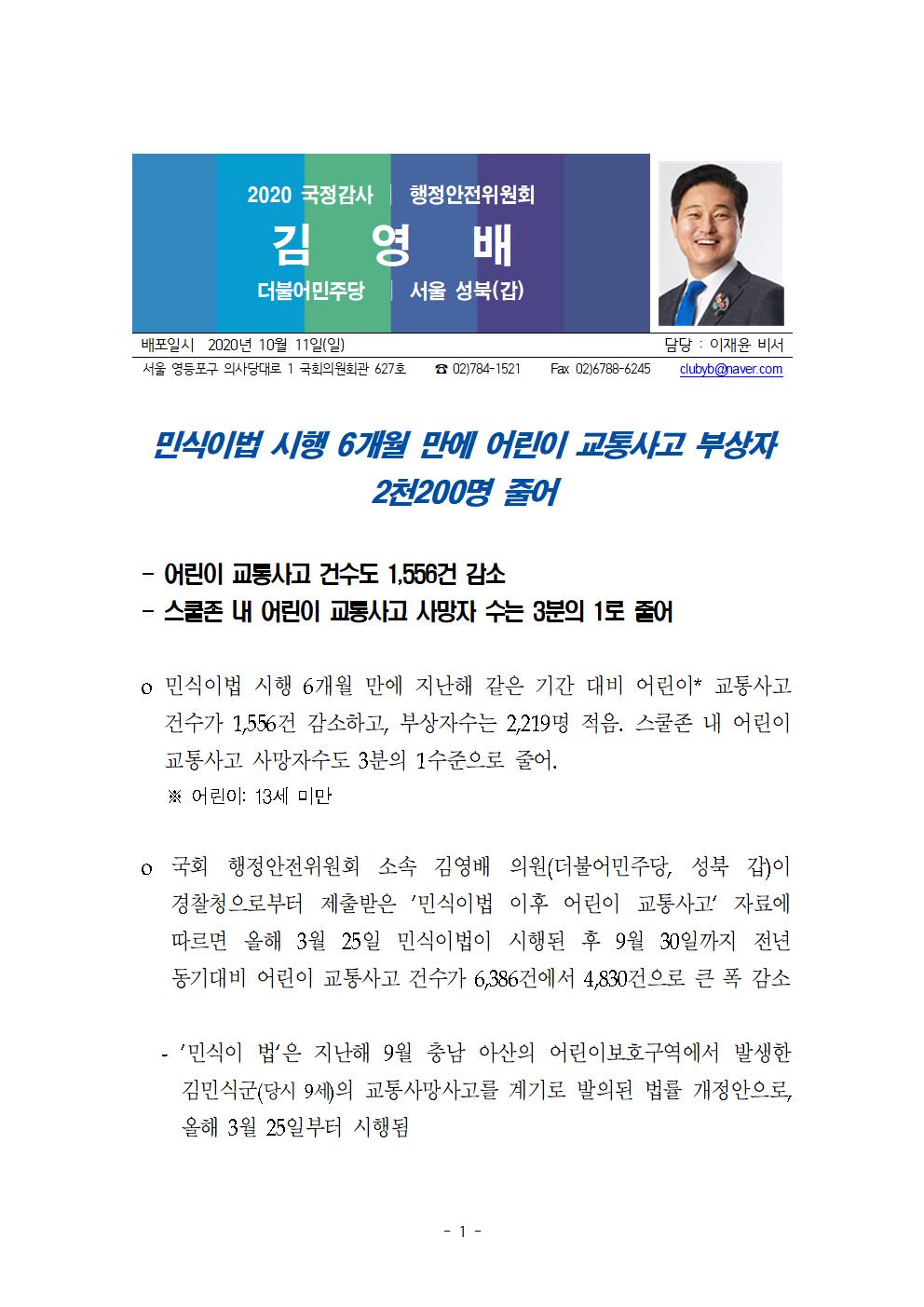 2020 국정감사 | 행정안전위원회

김 영 배

더불어민주당 | 서울 성북(갑)

배포일시 2020년 10월 11일(일)

담당 : 이재윤 비서

서울 영등포구 의사당대로 1 국회의원회관 627호 ☎ 02)784-1521 Fax 02)6788-6245 clubyb@naver.com

민식이법 시행 6개월 만에 어린이 교통사고 부상자 2천200명 줄어

- 어린이 교통사고 건수도 1,556건 감소
- 스쿨존 내 어린이 교통사고 사망자 수는 3분의 1로 줄어

o 민식이법 시행 6개월 만에 지난해 같은 기간 대비 어린이* 교통사고 건수가 1,556건 감소하고, 부상자수는 2,219명 적음. 스쿨존 내 어린이 교통사고 사망자수도 3분의 1수준으로 줄어.

※ 어린이: 13세 미만

o 국회 행정안전위원회 소속 김영배 의원(더불어민주당, 성북 갑)이 경찰청으로부터 제출받은 '민식이법 이후 어린이 교통사고' 자료에 따르면 올해 3월 25일 민식이법이 시행된 후 9월 30일까지 전년 동기대비 어린이 교통사고 건수가 6,386건에서 4,830건으로 큰 폭 감소

- '민식이 법'은 지난해 9월 충남 아산의 어린이보호구역에서 발생한 김민식군(당시 9세)의 교통사망사고를 계기로 발의된 법률 개정안으로, 올해 3월 25일부터 시행됨

- 1 -